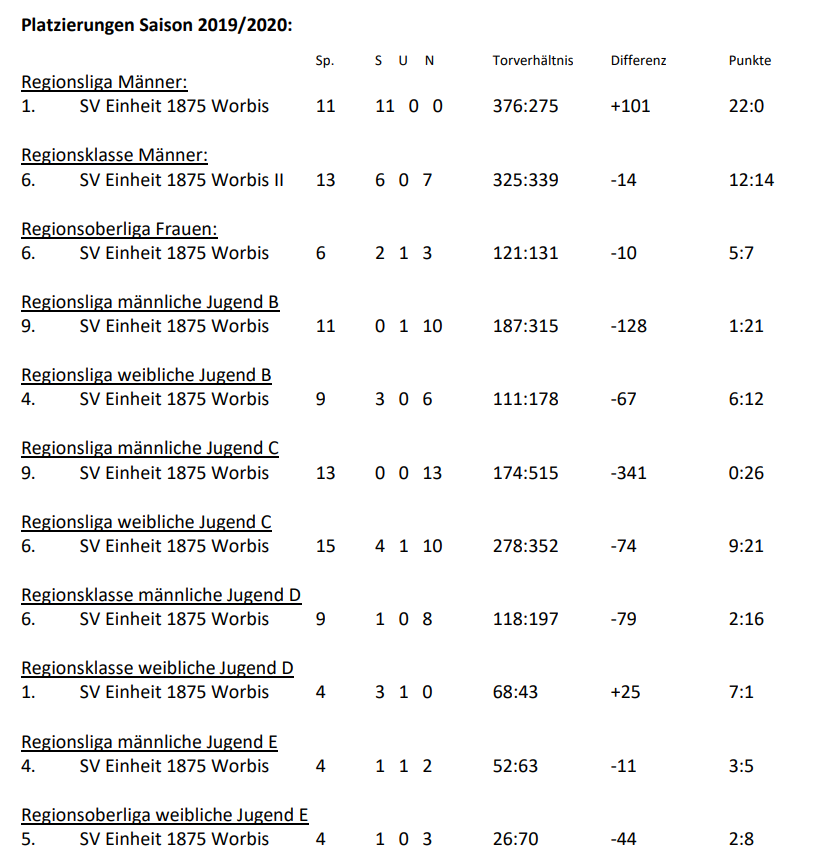 **Platzierungen Saison 2019/2020:**

| | | Sp. | S | U | N | Torverhältnis | Differenz | Punkte |
|---|---|---|---|---|---|---|---|---|
| Regionsliga Männer: | | | | | | | | |
| 1. | SV Einheit 1875 Worbis | 11 | 11 | 0 | 0 | 376:275 | +101 | 22:0 |
| Regionsklasse Männer: | | | | | | | | |
| 6. | SV Einheit 1875 Worbis II | 13 | 6 | 0 | 7 | 325:339 | -14 | 12:14 |
| Regionsoberliga Frauen: | | | | | | | | |
| 6. | SV Einheit 1875 Worbis | 6 | 2 | 1 | 3 | 121:131 | -10 | 5:7 |
| Regionsliga männliche Jugend B | | | | | | | | |
| 9. | SV Einheit 1875 Worbis | 11 | 0 | 1 | 10 | 187:315 | -128 | 1:21 |
| Regionsliga weibliche Jugend B | | | | | | | | |
| 4. | SV Einheit 1875 Worbis | 9 | 3 | 0 | 6 | 111:178 | -67 | 6:12 |
| Regionsliga männliche Jugend C | | | | | | | | |
| 9. | SV Einheit 1875 Worbis | 13 | 0 | 0 | 13 | 174:515 | -341 | 0:26 |
| Regionsliga weibliche Jugend C | | | | | | | | |
| 6. | SV Einheit 1875 Worbis | 15 | 4 | 1 | 10 | 278:352 | -74 | 9:21 |
| Regionsklasse männliche Jugend D | | | | | | | | |
| 6. | SV Einheit 1875 Worbis | 9 | 1 | 0 | 8 | 118:197 | -79 | 2:16 |
| Regionsklasse weibliche Jugend D | | | | | | | | |
| 1. | SV Einheit 1875 Worbis | 4 | 3 | 1 | 0 | 68:43 | +25 | 7:1 |
| Regionsliga männliche Jugend E | | | | | | | | |
| 4. | SV Einheit 1875 Worbis | 4 | 1 | 1 | 2 | 52:63 | -11 | 3:5 |
| Regionsoberliga weibliche Jugend E | | | | | | | | |
| 5. | SV Einheit 1875 Worbis | 4 | 1 | 0 | 3 | 26:70 | -44 | 2:8 |